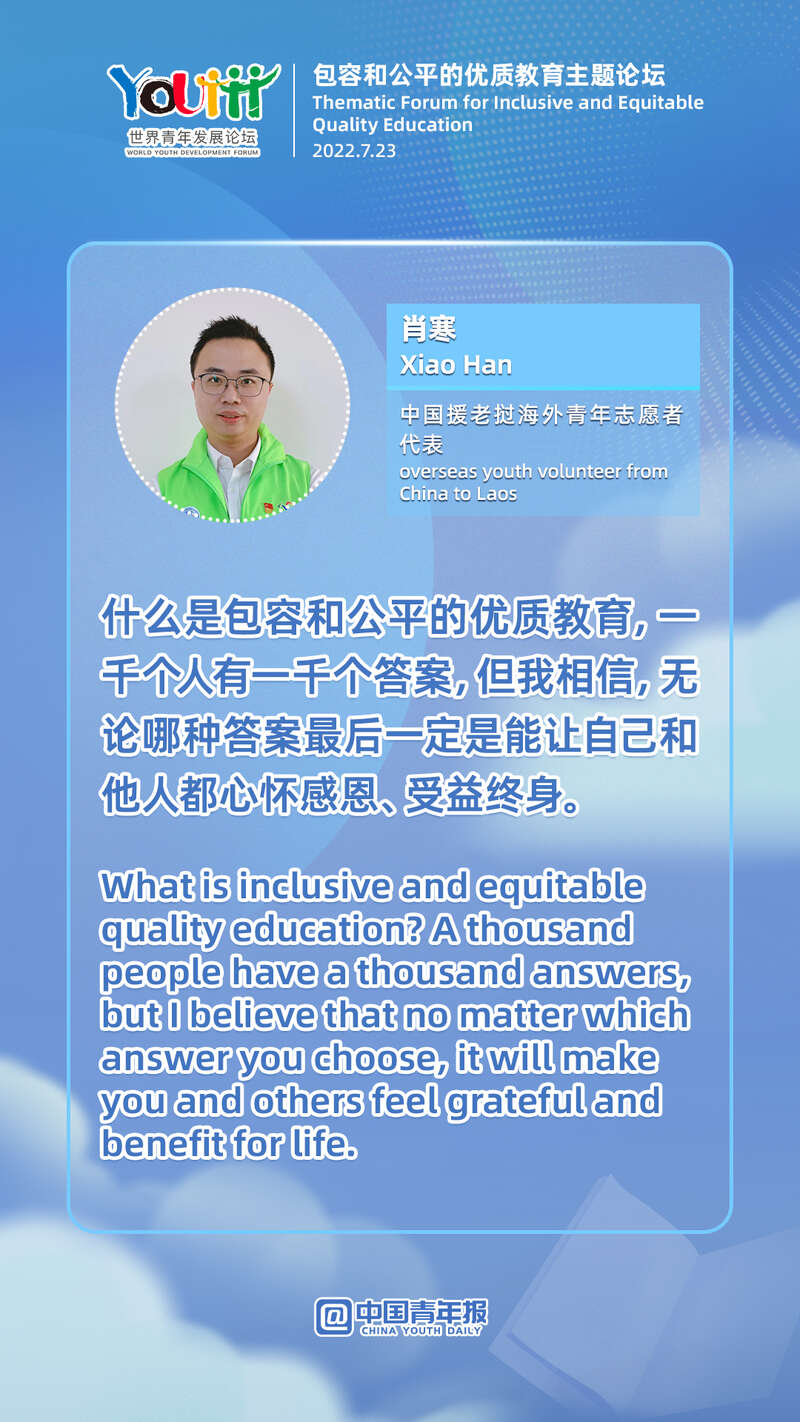 YOUTH
世界青年发展论坛
WORLD YOUTH DEVELOPMENT FORUM

包容和公平的优质教育主题论坛
Thematic Forum for Inclusive and Equitable Quality Education
2022.7.23

肖寒
Xiao Han

中国援老挝海外青年志愿者代表
overseas youth volunteer from China to Laos

什么是包容和公平的优质教育，一千个人有一千个答案，但我相信，无论哪种答案最后一定是能让自己和他人都心怀感恩、受益终身。

What is inclusive and equitable quality education? A thousand people have a thousand answers, but I believe that no matter which answer you choose, it will make you and others feel grateful and benefit for life.

@中国青年报
CHINA YOUTH DAILY